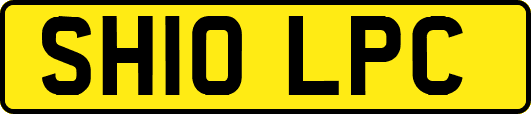 SH10 LPC